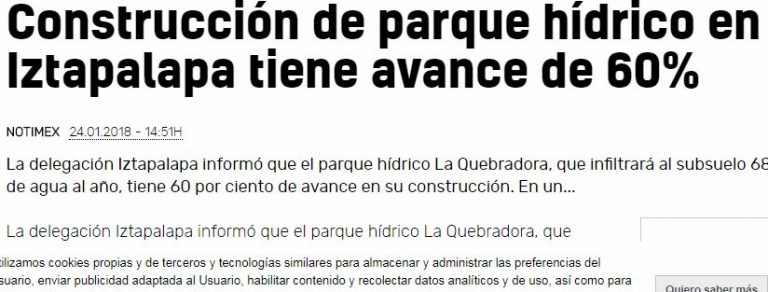 Construcción de parque hídrico en Iztapalapa tiene avance de 60%

NOTIMEX 24.01.2018 - 14:51H

La delegación Iztapalapa informó que el parque hídrico La Quebradora, que infiltrará al subsuelo 68 de agua al año, tiene 60 por ciento de avance en su construcción. En un...

La delegación Iztapalapa informó que el parque hídrico La Quebradora, que

tilizamos cookies propias y de terceros y tecnologías similares para almacenar y administrar las preferencias del suario, enviar publicidad adaptada al Usuario, habilitar contenido y recolectar datos analíticos y de uso, así como para

Quiero saber más